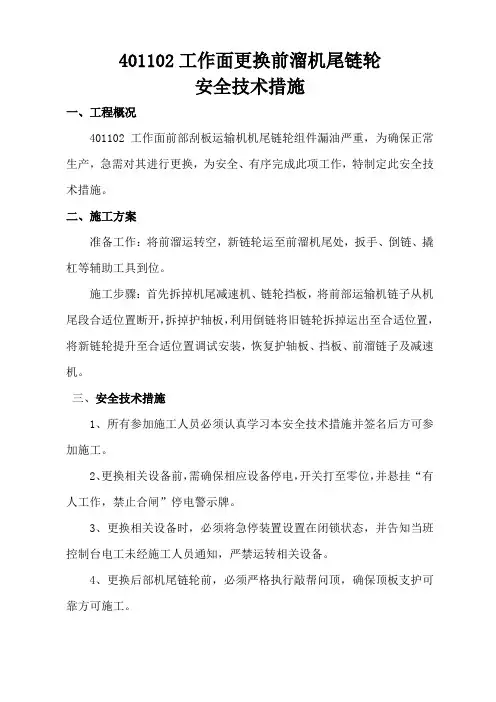 401102 工作面更换前溜机尾链轮
安全技术措施

一、工程概况

401102 工作面前部刮板运输机机尾链轮组件漏油严重，为确保正常生产，急需对其进行更换，为安全、有序完成此项工作，特制定此安全技术措施。

二、施工方案

准备工作：将前溜运转空，新链轮运至前溜机尾处，扳手、倒链、撬杠等辅助工具到位。

施工步骤：首先拆掉机尾减速机、链轮挡板，将前部运输机链子从机尾段合适位置断开，拆掉护轴板，利用倒链将旧链轮拆掉运出至合适位置，将新链轮提升至合适位置调试安装，恢复护轴板、挡板、前溜链子及减速机。

三、安全技术措施

1、所有参加施工人员必须认真学习本安全技术措施并签名后方可参加施工。

2、更换相关设备前，需确保相应设备停电，开关打至零位，并悬挂“有人工作，禁止合闸”停电警示牌。

3、更换相关设备时，必须将急停装置设置在闭锁状态，并告知当班控制台电工未经施工人员通知，严禁运转相关设备。

4、更换后部机尾链轮前，必须严格执行敲帮问顶，确保顶板支护可靠方可施工。